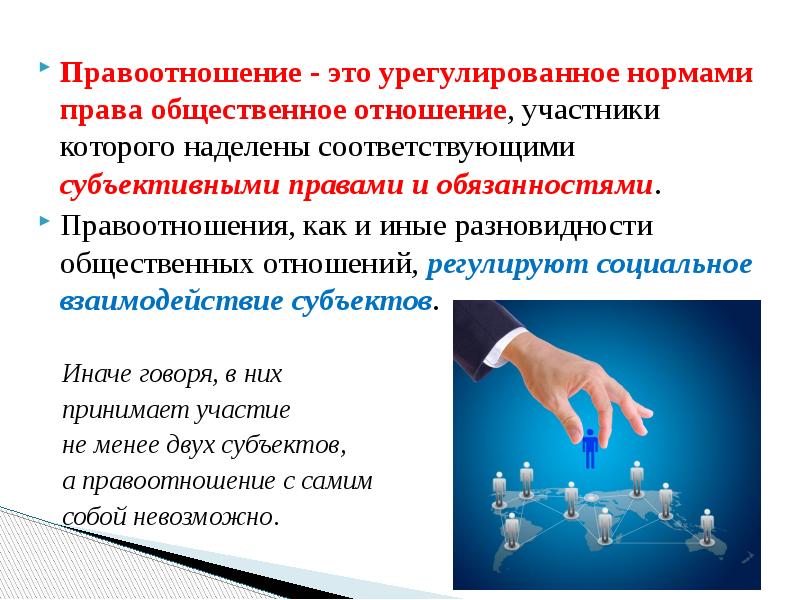 Правоотношение - это урегулированное нормами права общественное отношение, участники которого наделены соответствующими субъективными правами и обязанностями.

Правоотношения, как и иные разновидности общественных отношений, регулируют социальное взаимодействие субъектов.

Иначе говоря, в них принимает участие не менее двух субъектов, а правоотношение с самим собой невозможно.